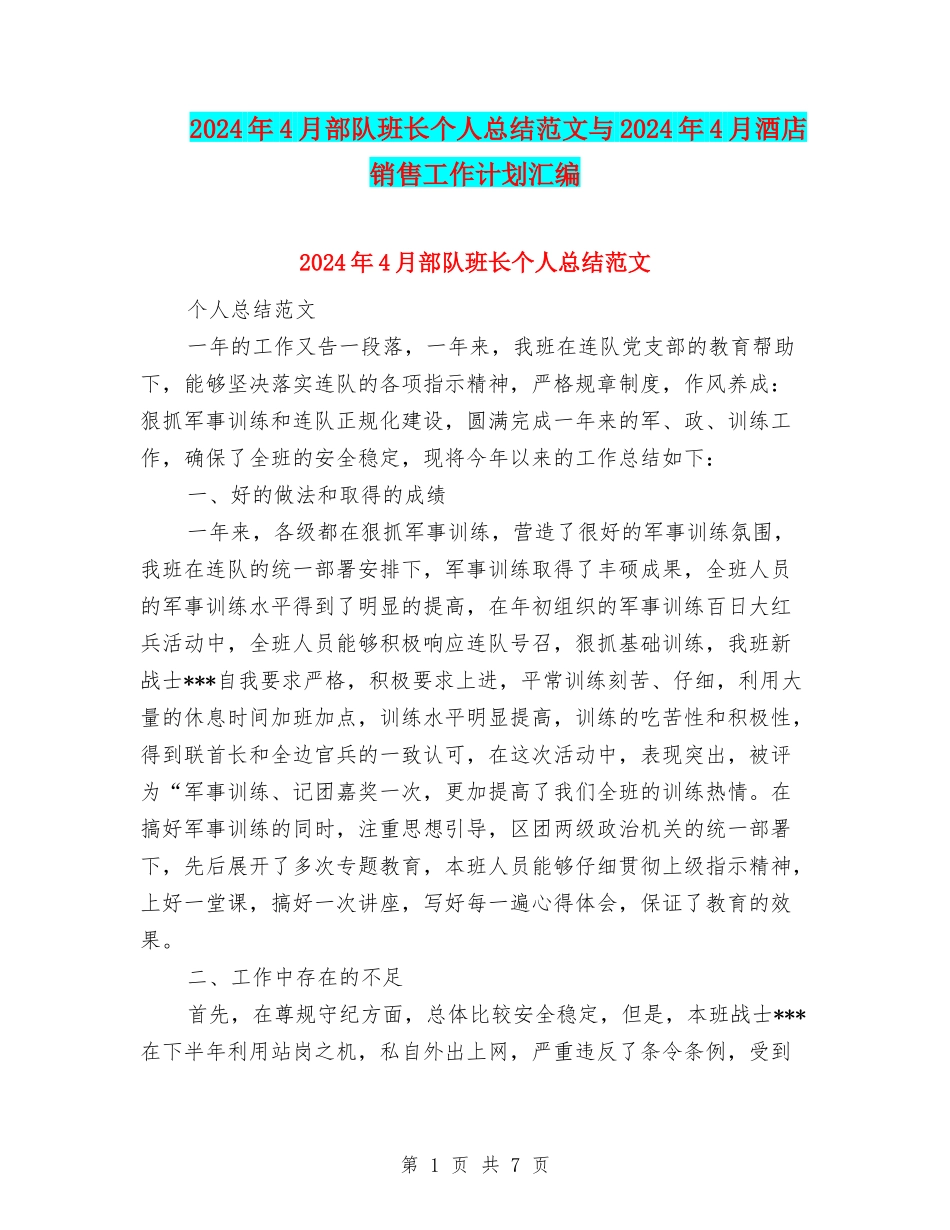 2024年4月部队班长个人总结范文与2024年4月酒店销售工作计划汇编

2024年4月部队班长个人总结范文

个人总结范文

一年的工作又告一段落，一年来，我班在连队党支部的教育帮助下，能够坚决落实连队的各项指示精神，严格规章制度，作风养成：狠抓军事训练和连队正规化建设，圆满完成一年来的军、政、训练工作，确保了全班的安全稳定，现将今年以来的工作总结如下：

一、好的做法和取得的成绩

一年来，各级都在狠抓军事训练，营造了很好的军事训练氛围，我班在连队的统一部署安排下，军事训练取得了丰硕成果，全班人员的军事训练水平得到了明显的提高，在年初组织的军事训练百日大红兵活动中，全班人员能够积极响应连队号召，狠抓基础训练，我班新战士***自我要求严格，积极要求上进，平常训练刻苦、仔细，利用大量的休息时间加班加点，训练水平明显提高，训练的吃苦性和积极性，得到联首长和全边官兵的一致认可，在这次活动中，表现突出，被评为“军事训练、记团嘉奖一次，更加提高了我们全班的训练热情。在搞好军事训练的同时，注重思想引导，区团两级政治机关的统一部署下，先后展开了多次专题教育，本班人员能够仔细贯彻上级指示精神，上好一堂课，搞好一次讲座，写好每一遍心得体会，保证了教育的效果。

二、工作中存在的不足

首先，在尊规守纪方面，总体比较安全稳定，但是，本班战士***在下半年利用站岗之机，私自外出上网，严重违反了条令条例，受到

第 1 页 共 7 页